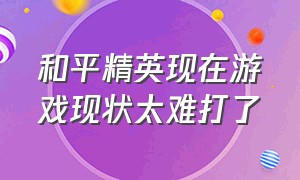 和平精英现在游戏现状太难打了